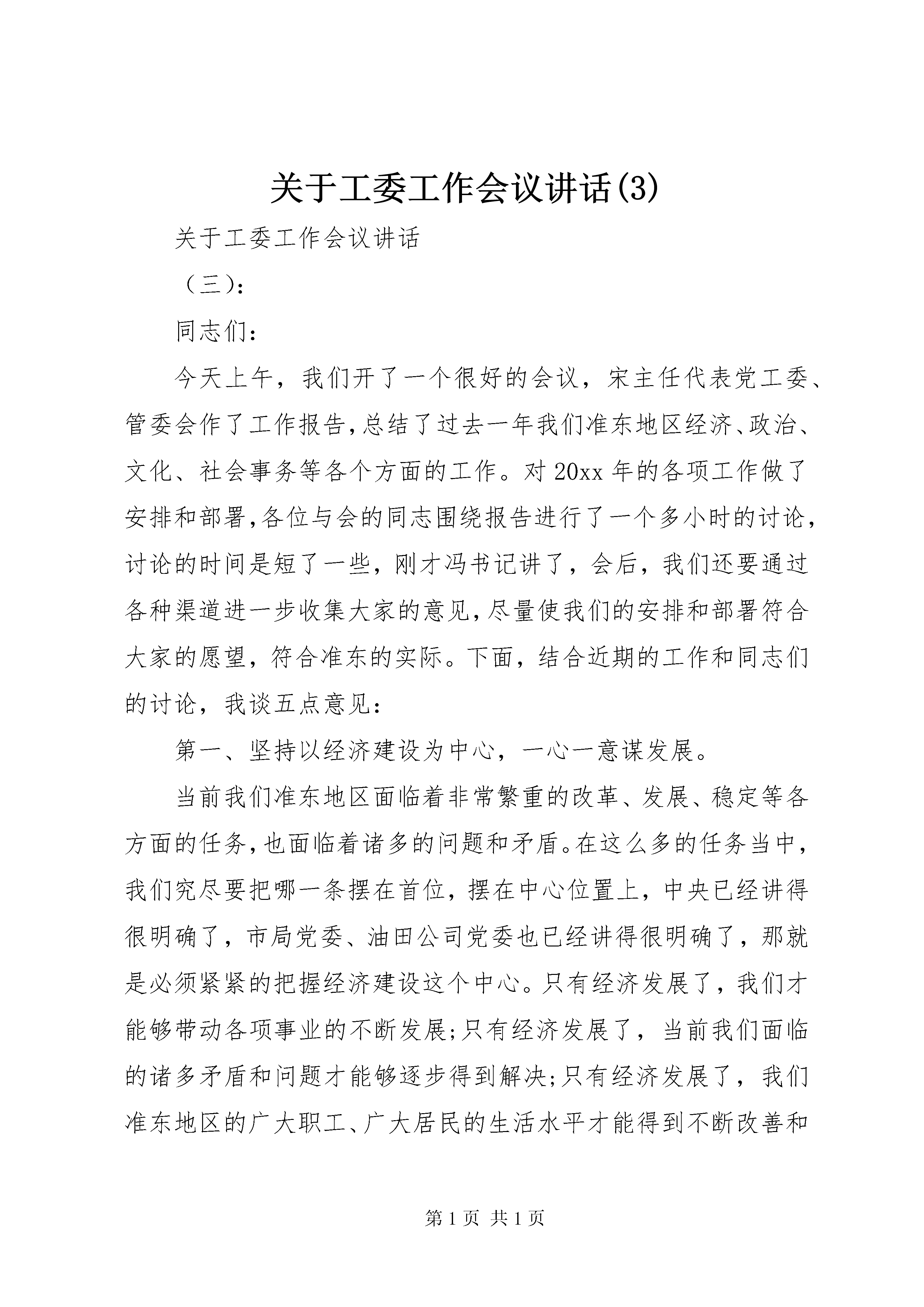 关于工委工作会议讲话(3)

关于工委工作会议讲话

（三）:

同志们:

今天上午，我们开了一个很好的会议，宋主任代表党工委、管委会作了工作报告,总结了过去一年我们准东地区经济、政治、文化、社会事务等各个方面的工作。对20xx年的各项工作做了安排和部署,各位与会的同志围绕报告进行了一个多小时的讨论,讨论的时间是短了一些，刚才冯书记讲了，会后，我们还要通过各种渠道进一步收集大家的意见,尽量使我们的安排和部署符合大家的愿望，符合准东的实际。下面，结合近期的工作和同志们的讨论，我谈五点意见:

第一、坚持以经济建设为中心，一心一意谋发展。

当前我们准东地区面临着非常繁重的改革、发展、稳定等各方面的任务,也面临着诸多的问题和矛盾。在这么多的任务当中,我们究尽要把哪一条摆在首位，摆在中心位置上，中央已经讲得很明确了，市局党委、油田公司党委也已经讲得很明确了，那就是必须紧紧的把握经济建设这个中心。只有经济发展了，我们才能够带动各项事业的不断发展;只有经济发展了，当前我们面临的诸多矛盾和问题才能够逐步得到解决;只有经济发展了，我们准东地区的广大职工、广大居民的生活水平才能得到不断改善和

第1页 共1页